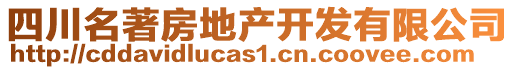 四川名著房地产开发有限公司
http://cddavidlucas1.cn.coovee.com